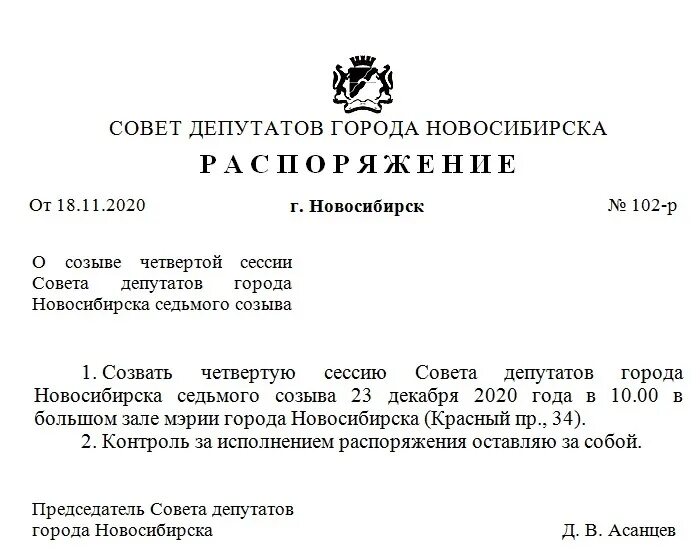 СОВЕТ ДЕПУТАТОВ ГОРОДА НОВОСИБИРСКА

РАСПОРЯЖЕНИЕ

От 18.11.2020 г. Новосибирск № 102-р

О созыве четвертой сессии Совета депутатов города Новосибирска седьмого созыва

1. Созвать четвертую сессию Совета депутатов города Новосибирска седьмого созыва 23 декабря 2020 года в 10.00 в большом зале мэрии города Новосибирска (Красный пр., 34).

2. Контроль за исполнением распоряжения оставляю за собой.

Председатель Совета депутатов города Новосибирска Д. В. Асанцев